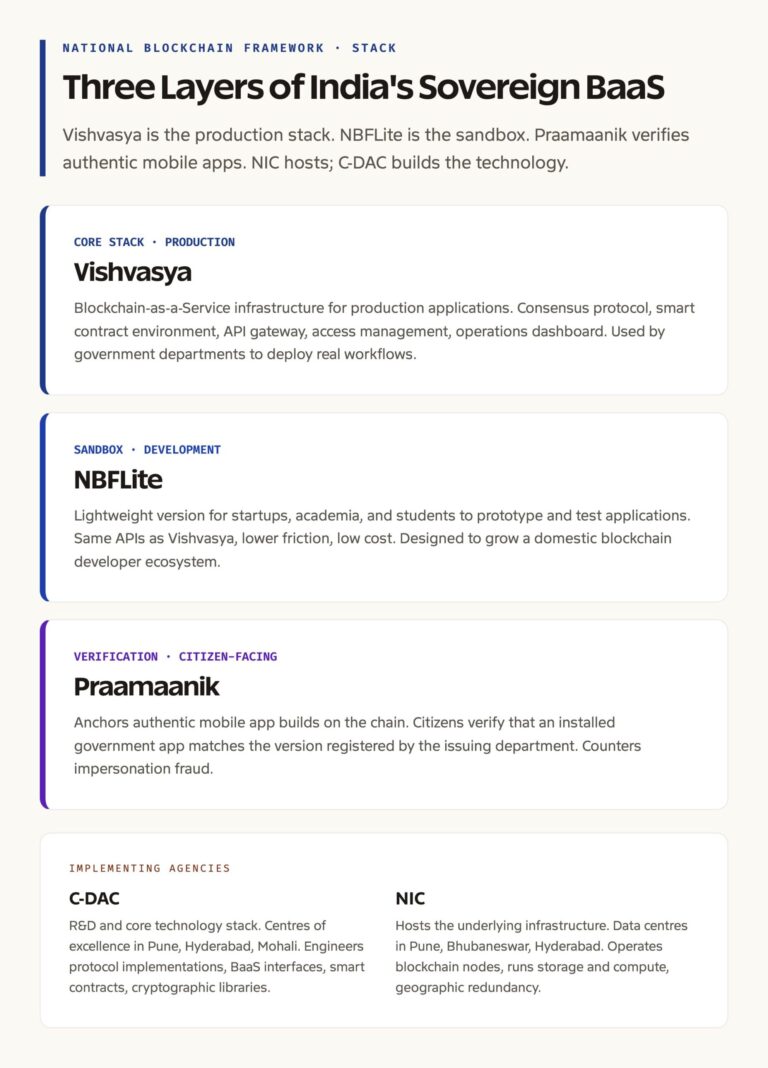 NATIONAL BLOCKCHAIN FRAMEWORK · STACK

Three Layers of India's Sovereign BaaS

Vishvasya is the production stack. NBFLite is the sandbox. Praamaanik verifies authentic mobile apps. NIC hosts; C-DAC builds the technology.

CORE STACK · PRODUCTION

Vishvasya

Blockchain-as-a-Service infrastructure for production applications. Consensus protocol, smart contract environment, API gateway, access management, operations dashboard. Used by government departments to deploy real workflows.

SANDBOX · DEVELOPMENT

NBFLite

Lightweight version for startups, academia, and students to prototype and test applications. Same APIs as Vishvasya, lower friction, low cost. Designed to grow a domestic blockchain developer ecosystem.

VERIFICATION · CITIZEN-FACING

Praamaanik

Anchors authentic mobile app builds on the chain. Citizens verify that an installed government app matches the version registered by the issuing department. Counters impersonation fraud.

IMPLEMENTING AGENCIES

C-DAC

R&D and core technology stack. Centres of excellence in Pune, Hyderabad, Mohali. Engineers protocol implementations, BaaS interfaces, smart contracts, cryptographic libraries.

NIC

Hosts the underlying infrastructure. Data centres in Pune, Bhubaneswar, Hyderabad. Operates blockchain nodes, runs storage and compute, geographic redundancy.